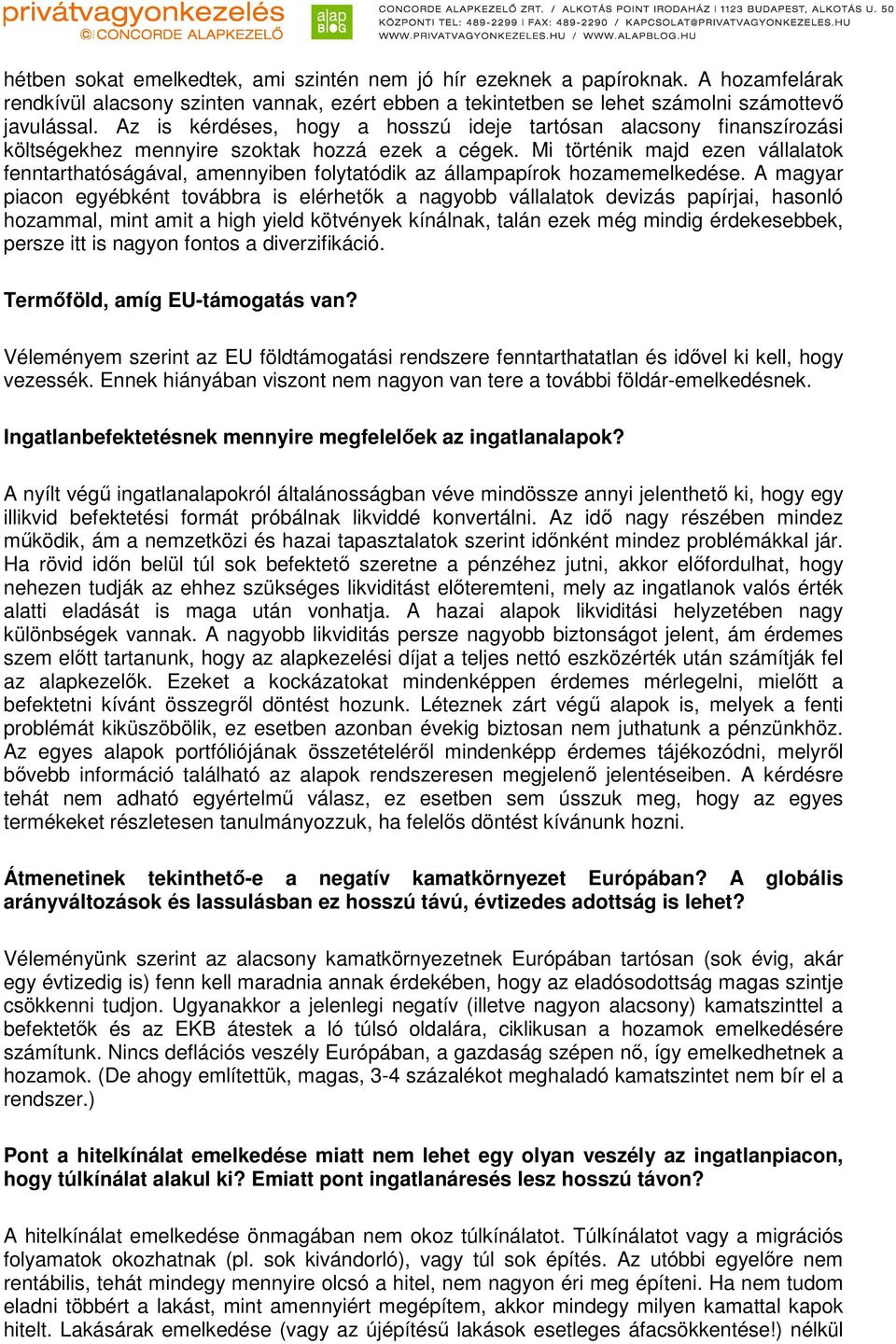 privátvagyonkezelés
© CONCORDE ALAPKEZELŐ
alap BLOG
CONCORDE ALAPKEZELŐ ZRT. / ALKOTÁS POINT IRODAHÁZ | 1123 BUDAPEST, ALKOTÁS U. 50
KÖZPONTI TEL: 489-2299 | FAX: 489-2290 / KAPCSOLAT@PRIVATVAGYONKEZELES.HU
WWW.PRIVATVAGYONKEZELES.HU / WWW.ALAPBLOG.HU

hétben sokat emelkedtek, ami szintén nem jó hír ezeknek a papíroknak. A hozamfelárak rendkívül alacsony szinten vannak, ezért ebben a tekintetben se lehet számolni számottevő javulással. Az is kérdéses, hogy a hosszú ideje tartósan alacsony finanszírozási költségekhez mennyire szoktak hozzá ezek a cégek. Mi történik majd ezen vállalatok fenntarthatóságával, amennyiben folytatódik az állampapírok hozamemelkedése. A magyar piacon egyébként továbbra is elérhetők a nagyobb vállalatok devizás papírjai, hasonló hozammal, mint amit a high yield kötvények kínálnak, talán ezek még mindig érdekesebbek, persze itt is nagyon fontos a diverzifikáció.

Termőföld, amíg EU-támogatás van?

Véleményem szerint az EU földtámogatási rendszere fenntarthatatlan és idővel ki kell, hogy vezessék. Ennek hiányában viszont nem nagyon van tere a további földár-emelkedésnek.

Ingatlanbefektetésnek mennyire megfelelőek az ingatlanalapok?

A nyílt végű ingatlanalapokról általánosságban véve mindössze annyi jelenthető ki, hogy egy illikvid befektetési formát próbálnak likviddé konvertálni. Az idő nagy részében mindez működik, ám a nemzetközi és hazai tapasztalatok szerint időnként mindez problémákkal jár. Ha rövid időn belül túl sok befektető szeretne a pénzéhez jutni, akkor előfordulhat, hogy nehezen tudják az ehhez szükséges likviditást előteremteni, mely az ingatlanok valós érték alatti eladását is maga után vonhatja. A hazai alapok likviditási helyzetében nagy különbségek vannak. A nagyobb likviditás persze nagyobb biztonságot jelent, ám érdemes szem előtt tartanunk, hogy az alapkezelési díjat a teljes nettó eszközérték után számítják fel az alapkezelők. Ezeket a kockázatokat mindenképpen érdemes mérlegelni, mielőtt a befektetni kívánt összegről döntést hozunk. Léteznek zárt végű alapok is, melyek a fenti problémát kiküszöbölik, ez esetben azonban évekig biztosan nem juthatunk a pénzünkhöz. Az egyes alapok portfóliójának összetételéről mindenképp érdemes tájékozódni, melyről bővebb információ található az alapok rendszeresen megjelenő jelentéseiben. A kérdésre tehát nem adható egyértelmű válasz, ez esetben sem ússzuk meg, hogy az egyes termékeket részletesen tanulmányozzuk, ha felelős döntést kívánunk hozni.

Átmenetinek tekinthető-e a negatív kamatkörnyezet Európában? A globális arányváltozások és lassulásban ez hosszú távú, évtizedes adottság is lehet?

Véleményünk szerint az alacsony kamatkörnyezetnek Európában tartósan (sok évig, akár egy évtizedig is) fenn kell maradnia annak érdekében, hogy az eladósodottság magas szintje csökkenni tudjon. Ugyanakkor a jelenlegi negatív (illetve nagyon alacsony) kamatszinttel a befektetők és az EKB átestek a ló túlsó oldalára, ciklikusan a hozamok emelkedésére számítunk. Nincs deflációs veszély Európában, a gazdaság szépen nő, így emelkedhetnek a hozamok. (De ahogy említettük, magas, 3-4 százalékot meghaladó kamatszintet nem bír el a rendszer.)

Pont a hitelkínálat emelkedése miatt nem lehet egy olyan veszély az ingatlanpiacon, hogy túlkínálat alakul ki? Emiatt pont ingatlanáresés lesz hosszú távon?

A hitelkínálat emelkedése önmagában nem okoz túlkínálatot. Túlkínálatot vagy a migrációs folyamatok okozhatnak (pl. sok kivándorló), vagy túl sok építés. Az utóbbi egyelőre nem rentábilis, tehát mindegy mennyire olcsó a hitel, nem nagyon éri meg építeni. Ha nem tudom eladni többért a lakást, mint amennyiért megépítem, akkor mindegy milyen kamattal kapok hitelt. Lakásárak emelkedése (vagy az újépítésű lakások esetleges áfacsökkentése!) nélkül